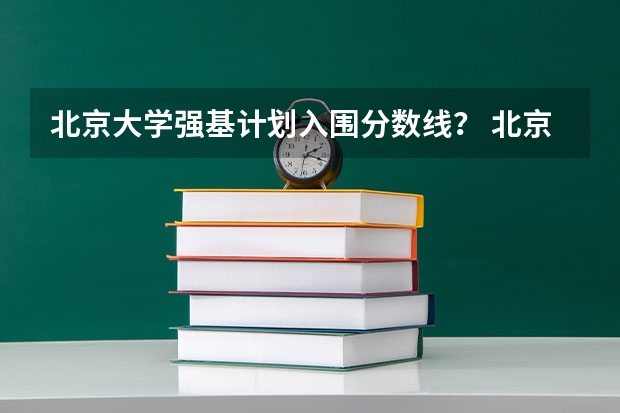 北京大学强基计划入围分数线？ 北京